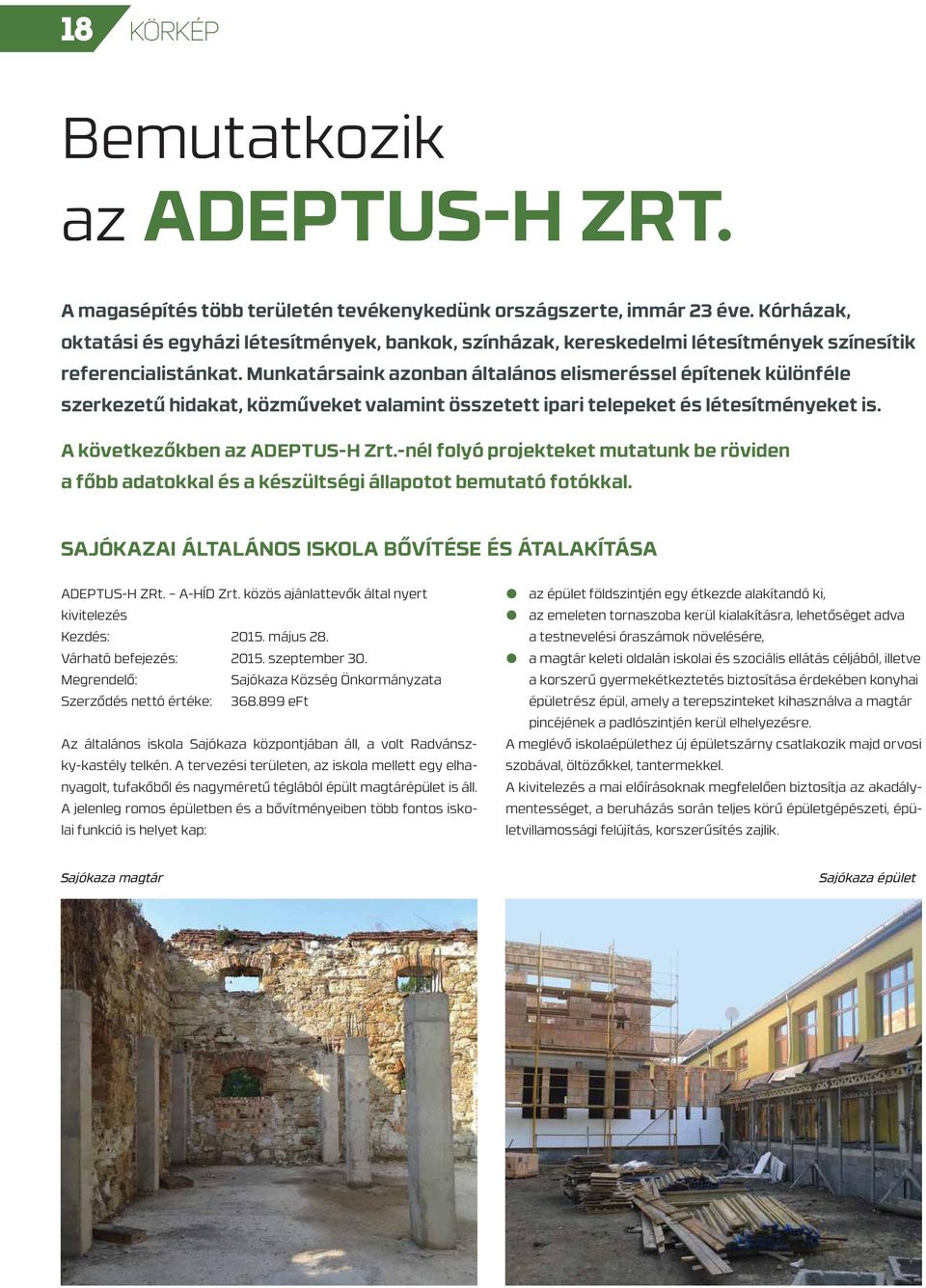 18 KÖRKÉP

Bemutatkozik az ADEPTUS-H ZRT.

A magasépítés több területén tevékenykedünk országszerte, immár 23 éve. Kórházak, oktatási és egyházi létesítmények, bankok, színházak, kereskedelmi létesítmények színesítik referencialistánkat. Munkatársaink azonban általános elismeréssel építenek különféle szerkezetű hidakat, közműveket valamint összetett ipari telepeket és létesítményeket is.

A következőkben az ADEPTUS-H Zrt.-nél folyó projekteket mutatunk be röviden a főbb adatokkal és a készültségi állapotot bemutató fotókkal.

SAJÓKAZAI ÁLTALÁNOS ISKOLA BŐVÍTÉSE ÉS ÁTALAKÍTÁSA

ADEPTUS-H ZRt. – A-HÍD Zrt. közös ajánlattevők által nyert kivitelezés
Kezdés: 2015. május 28.
Várható befejezés: 2015. szeptember 30.
Megrendelő: Sajókaza Község Önkormányzata
Szerződés nettó értéke: 368.899 eFt

Az általános iskola Sajókaza központjában áll, a volt Radvánszky-kastély telkén. A tervezési területen, az iskola mellett egy elhanyagolt, tufakőből és nagyméretű téglából épült magtárépület is áll. A jelenleg romos épületben és a bővítményeiben több fontos iskolai funkció is helyet kap:

az épület földszintjén egy étkezde alakítandó ki,
az emeleten tornaszoba kerül kialakításra, lehetőséget adva a testnevelési óraszámok növelésére,
a magtár keleti oldalán iskolai és szociális ellátás céljából, illetve a korszerű gyermekétkeztetés biztosítása érdekében konyhai épületrész épül, amely a terepszinteket kihasználva a magtár pincéjének a padlószintjén kerül elhelyezésre.

A meglévő iskolaépülethez új épületszárny csatlakozik majd orvosi szobával, öltözőkkel, tantermekkel.
A kivitelezés a mai előírásoknak megfelelően biztosítja az akadálymentességet, a beruházás során teljes körű épületgépészeti, épületvillamossági felújítás, korszerűsítés zajlik.

Sajókaza magtár

Sajókaza épület